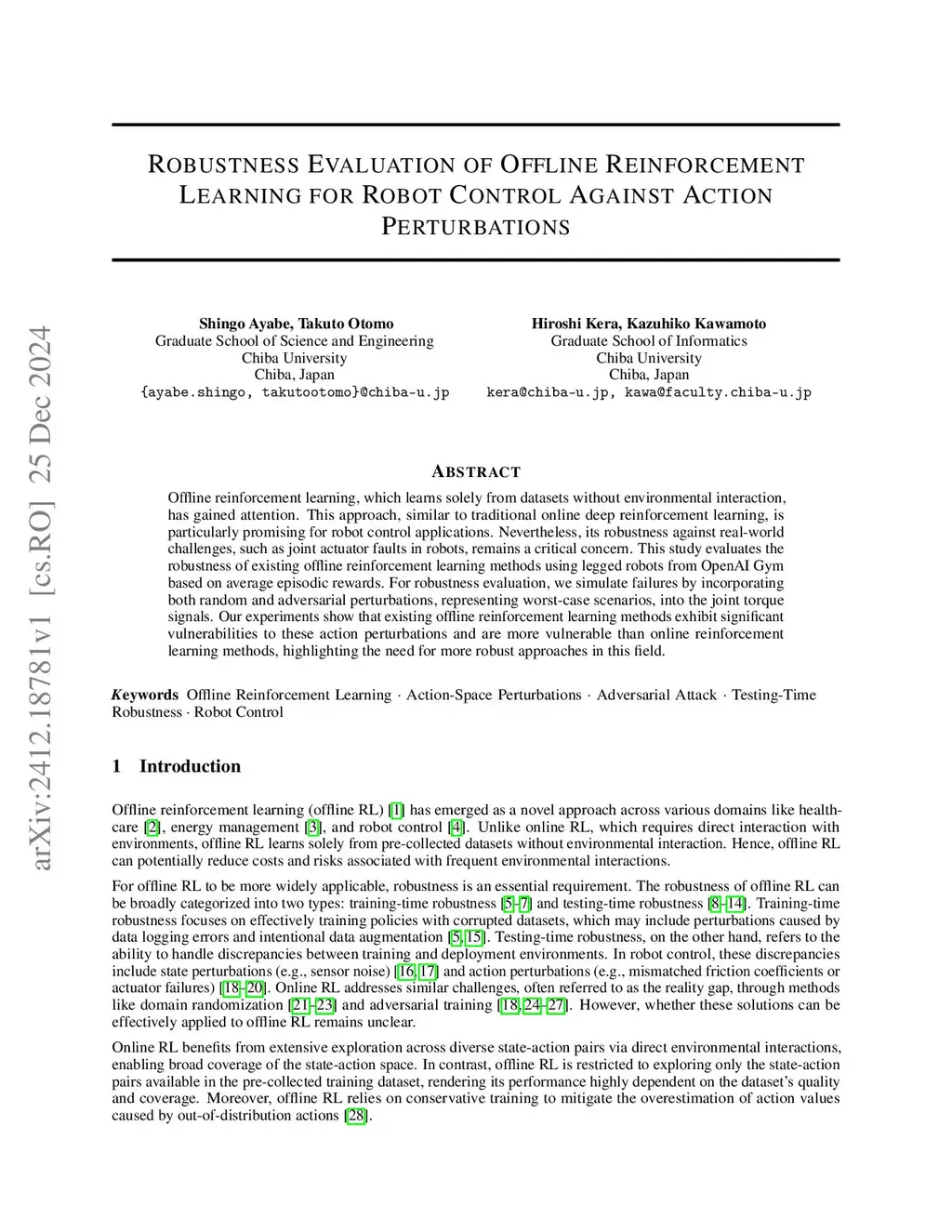 arXiv:2412.18781v1 [cs.RO] 25 Dec 2024

ROBUSTNESS EVALUATION OF OFFLINE REINFORCEMENT LEARNING FOR ROBOT CONTROL AGAINST ACTION PERTURBATIONS

Shingo Ayabe, Takuto Otomo
Graduate School of Science and Engineering
Chiba University
Chiba, Japan
{ayabe.shingo, takutootomo}@chiba-u.jp

Hiroshi Kera, Kazuhiko Kawamoto
Graduate School of Informatics
Chiba University
Chiba, Japan
kera@chiba-u.jp, kawa@faculty.chiba-u.jp

ABSTRACT

Offline reinforcement learning, which learns solely from datasets without environmental interaction, has gained attention. This approach, similar to traditional online deep reinforcement learning, is particularly promising for robot control applications. Nevertheless, its robustness against real-world challenges, such as joint actuator faults in robots, remains a critical concern. This study evaluates the robustness of existing offline reinforcement learning methods using legged robots from OpenAI Gym based on average episodic rewards. For robustness evaluation, we simulate failures by incorporating both random and adversarial perturbations, representing worst-case scenarios, into the joint torque signals. Our experiments show that existing offline reinforcement learning methods exhibit significant vulnerabilities to these action perturbations and are more vulnerable than online reinforcement learning methods, highlighting the need for more robust approaches in this field.

Keywords Offline Reinforcement Learning · Action-Space Perturbations · Adversarial Attack · Testing-Time Robustness · Robot Control

1 Introduction

Offline reinforcement learning (offline RL) [1] has emerged as a novel approach across various domains like healthcare [2], energy management [3], and robot control [4]. Unlike online RL, which requires direct interaction with environments, offline RL learns solely from pre-collected datasets without environmental interaction. Hence, offline RL can potentially reduce costs and risks associated with frequent environmental interactions.

For offline RL to be more widely applicable, robustness is an essential requirement. The robustness of offline RL can be broadly categorized into two types: training-time robustness [5–7] and testing-time robustness [8–14]. Training-time robustness focuses on effectively training policies with corrupted datasets, which may include perturbations caused by data logging errors and intentional data augmentation [5, 15]. Testing-time robustness, on the other hand, refers to the ability to handle discrepancies between training and deployment environments. In robot control, these discrepancies include state perturbations (e.g., sensor noise) [16, 17] and action perturbations (e.g., mismatched friction coefficients or actuator failures) [18–20]. Online RL addresses similar challenges, often referred to as the reality gap, through methods like domain randomization [21–23] and adversarial training [18, 24–27]. However, whether these solutions can be effectively applied to offline RL remains unclear.

Online RL benefits from extensive exploration across diverse state-action pairs via direct environmental interactions, enabling broad coverage of the state-action space. In contrast, offline RL is restricted to exploring only the state-action pairs available in the pre-collected training dataset, rendering its performance highly dependent on the dataset's quality and coverage. Moreover, offline RL relies on conservative training to mitigate the overestimation of action values caused by out-of-distribution actions [28].